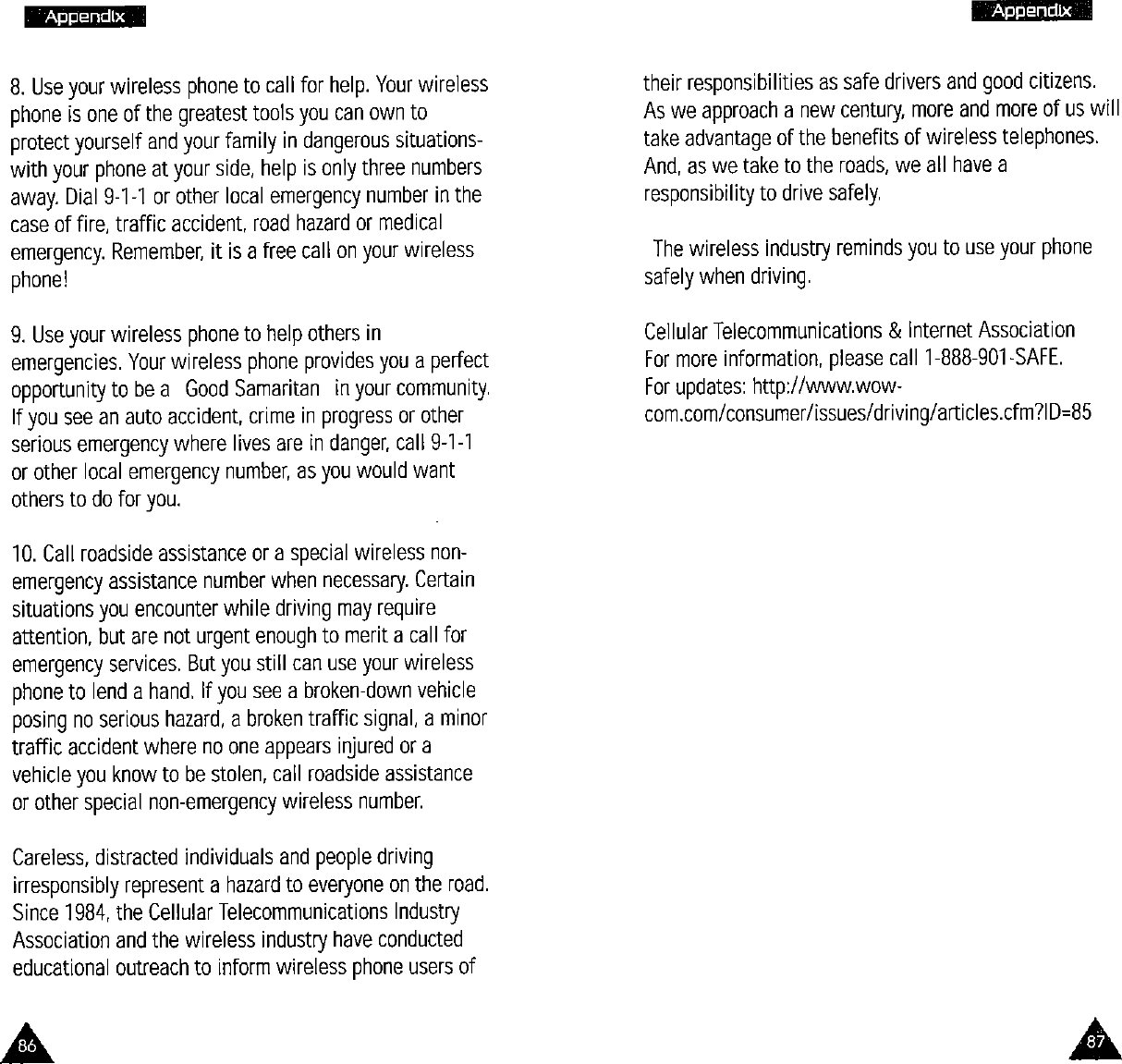 Appendix

8. Use your wireless phone to call for help. Your wireless phone is one of the greatest tools you can own to protect yourself and your family in dangerous situations-with your phone at your side, help is only three numbers away. Dial 9-1-1 or other local emergency number in the case of fire, traffic accident, road hazard or medical emergency. Remember, it is a free call on your wireless phone!

9. Use your wireless phone to help others in emergencies. Your wireless phone provides you a perfect opportunity to be a Good Samaritan in your community. If you see an auto accident, crime in progress or other serious emergency where lives are in danger, call 9-1-1 or other local emergency number, as you would want others to do for you.

10. Call roadside assistance or a special wireless non-emergency assistance number when necessary. Certain situations you encounter while driving may require attention, but are not urgent enough to merit a call for emergency services. But you still can use your wireless phone to lend a hand. If you see a broken-down vehicle posing no serious hazard, a broken traffic signal, a minor traffic accident where no one appears injured or a vehicle you know to be stolen, call roadside assistance or other special non-emergency wireless number.

Careless, distracted individuals and people driving irresponsibly represent a hazard to everyone on the road. Since 1984, the Cellular Telecommunications Industry Association and the wireless industry have conducted educational outreach to inform wireless phone users of

86

Appendix

their responsibilities as safe drivers and good citizens. As we approach a new century, more and more of us will take advantage of the benefits of wireless telephones. And, as we take to the roads, we all have a responsibility to drive safely.

The wireless industry reminds you to use your phone safely when driving.

Cellular Telecommunications & Internet Association
For more information, please call 1-888-901-SAFE.
For updates: http://www.wow-com.com/consumer/issues/driving/articles.cfm?ID=85

87